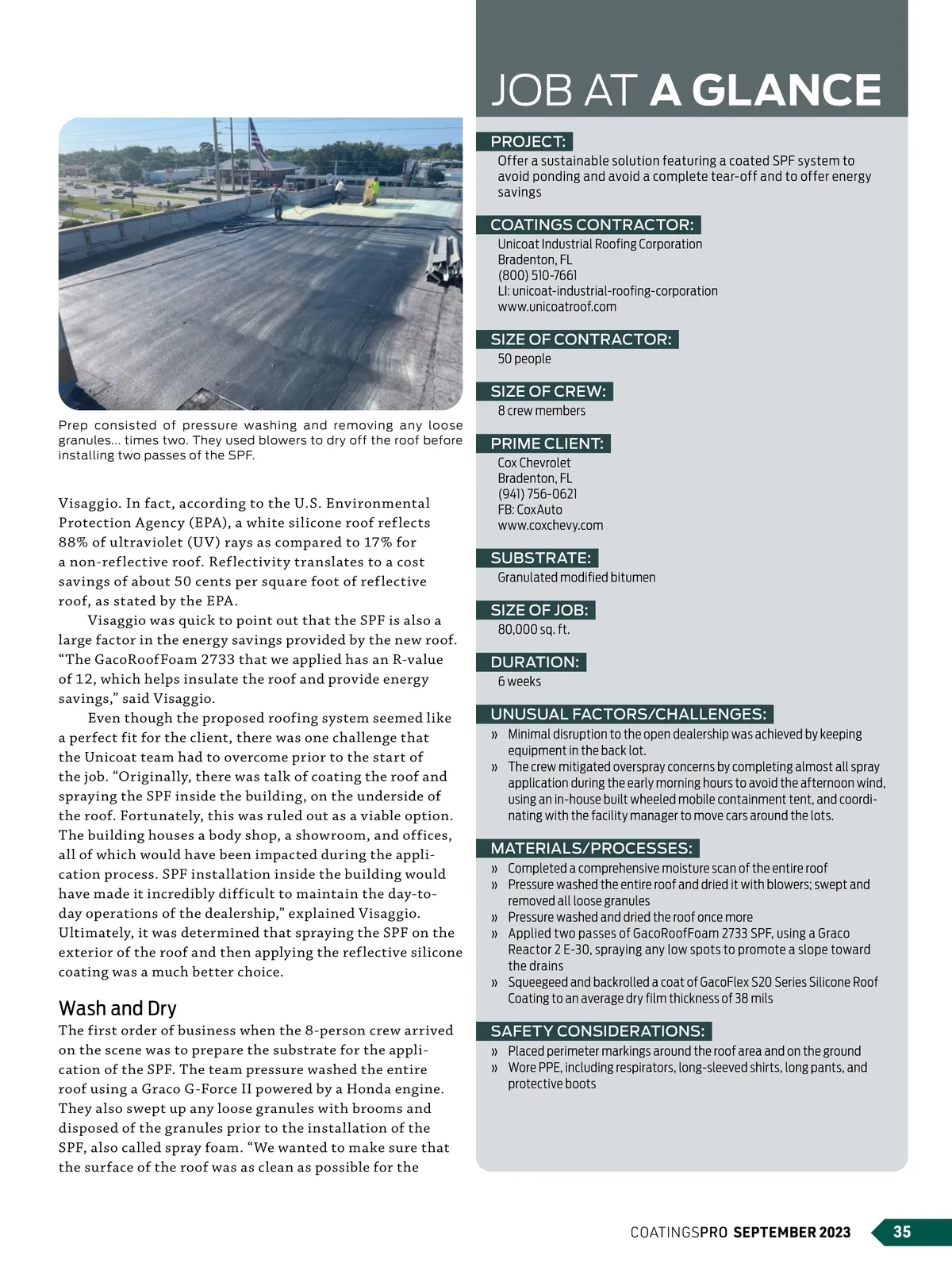 Prep consisted of pressure washing and removing any loose granules... times two. They used blowers to dry off the roof before installing two passes of the SPF.

Visaggio. In fact, according to the U.S. Environmental Protection Agency (EPA), a white silicone roof reflects 88% of ultraviolet (UV) rays as compared to 17% for a non-reflective roof. Reflectivity translates to a cost savings of about 50 cents per square foot of reflective roof, as stated by the EPA.

Visaggio was quick to point out that the SPF is also a large factor in the energy savings provided by the new roof. “The GacoRoofFoam 2733 that we applied has an R-value of 12, which helps insulate the roof and provide energy savings,” said Visaggio.

Even though the proposed roofing system seemed like a perfect fit for the client, there was one challenge that the Unicoat team had to overcome prior to the start of the job. “Originally, there was talk of coating the roof and spraying the SPF inside the building, on the underside of the roof. Fortunately, this was ruled out as a viable option. The building houses a body shop, a showroom, and offices, all of which would have been impacted during the application process. SPF installation inside the building would have made it incredibly difficult to maintain the day-to-day operations of the dealership,” explained Visaggio. Ultimately, it was determined that spraying the SPF on the exterior of the roof and then applying the reflective silicone coating was a much better choice.

Wash and Dry

The first order of business when the 8-person crew arrived on the scene was to prepare the substrate for the application of the SPF. The team pressure washed the entire roof using a Graco G-Force II powered by a Honda engine. They also swept up any loose granules with brooms and disposed of the granules prior to the installation of the SPF, also called spray foam. “We wanted to make sure that the surface of the roof was as clean as possible for the

JOB AT A GLANCE

PROJECT:
Offer a sustainable solution featuring a coated SPF system to avoid ponding and avoid a complete tear-off and to offer energy savings

COATINGS CONTRACTOR:
Unicoat Industrial Roofing Corporation
Bradenton, FL
(800) 510-7661
LI: unicoat-industrial-roofing-corporation
www.unicoatroof.com

SIZE OF CONTRACTOR:
50 people

SIZE OF CREW:
8 crew members

PRIME CLIENT:
Cox Chevrolet
Bradenton, FL
(941) 756-0621
FB: CoxAuto
www.coxchevy.com

SUBSTRATE:
Granulated modified bitumen

SIZE OF JOB:
80,000 sq. ft.

DURATION:
6 weeks

UNUSUAL FACTORS/CHALLENGES:
» Minimal disruption to the open dealership was achieved by keeping equipment in the back lot.
» The crew mitigated overspray concerns by completing almost all spray application during the early morning hours to avoid the afternoon wind, using an in-house built wheeled mobile containment tent, and coordinating with the facility manager to move cars around the lots.

MATERIALS/PROCESSES:
» Completed a comprehensive moisture scan of the entire roof
» Pressure washed the entire roof and dried it with blowers; swept and removed all loose granules
» Pressure washed and dried the roof once more
» Applied two passes of GacoRoofFoam 2733 SPF, using a Graco Reactor 2 E-30, spraying any low spots to promote a slope toward the drains
» Squeegeed and backrolled a coat of GacoFlex S20 Series Silicone Roof Coating to an average dry film thickness of 38 mils

SAFETY CONSIDERATIONS:
» Placed perimeter markings around the roof area and on the ground
» Wore PPE, including respirators, long-sleeved shirts, long pants, and protective boots

COATINGSPRO SEPTEMBER 2023 35